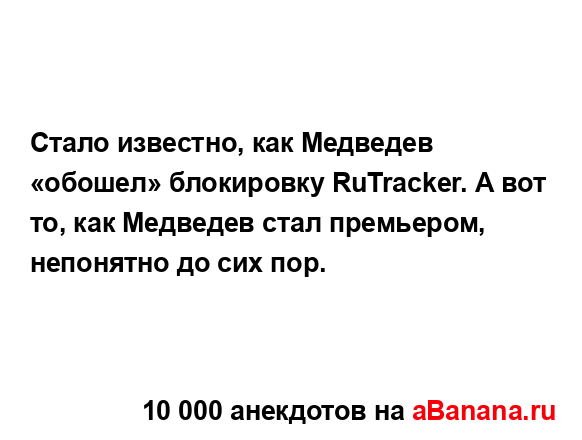 Стало известно, как Медведев «обошел» блокировку RuTracker. А вот то, как Медведев стал премьером, непонятно до сих пор.

10 000 анекдотов на aBanana.ru